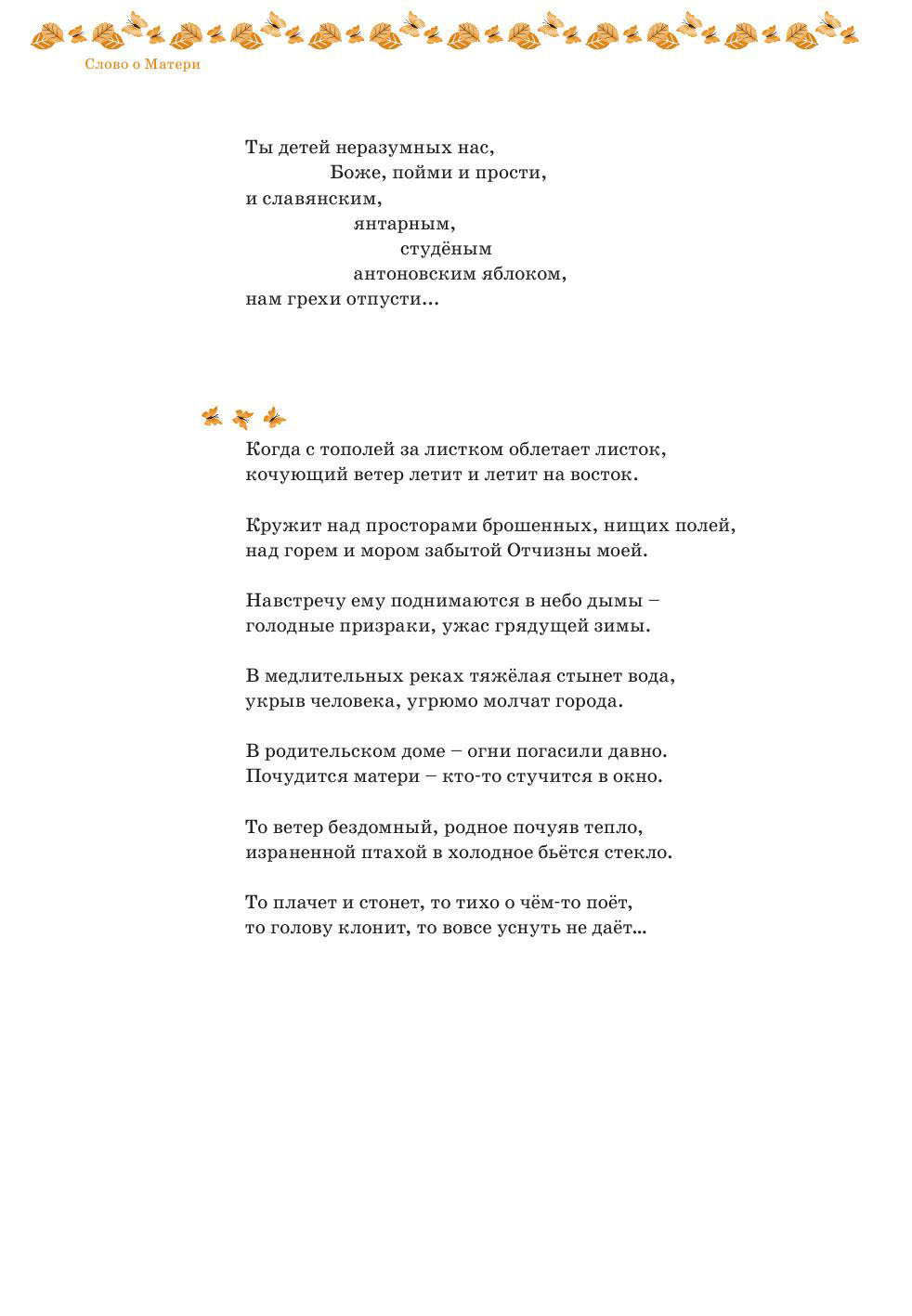 Слово о Матери

Ты детей неразумных нас,
Боже, пойми и прости,
и славянским,
янтарным,
студёным
антоновским яблоком,
нам грехи отпусти...

Когда с тополей за листком облетает листок,
кочующий ветер летит и летит на восток.

Кружит над просторами брошенных, нищих полей,
над горем и мором забытой Отчизны моей.

Навстречу ему поднимаются в небо дымы –
голодные призраки, ужас грядущей зимы.

В медлительных реках тяжёлая стынет вода,
укрыв человека, угрюмо молчат города.

В родительском доме – огни погасили давно.
Почудится матери – кто-то стучится в окно.

То ветер бездомный, родное почуяв тепло,
израненной птахой в холодное бьётся стекло.

То плачет и стонет, то тихо о чём-то поёт,
то голову клонит, то вовсе уснуть не даёт...